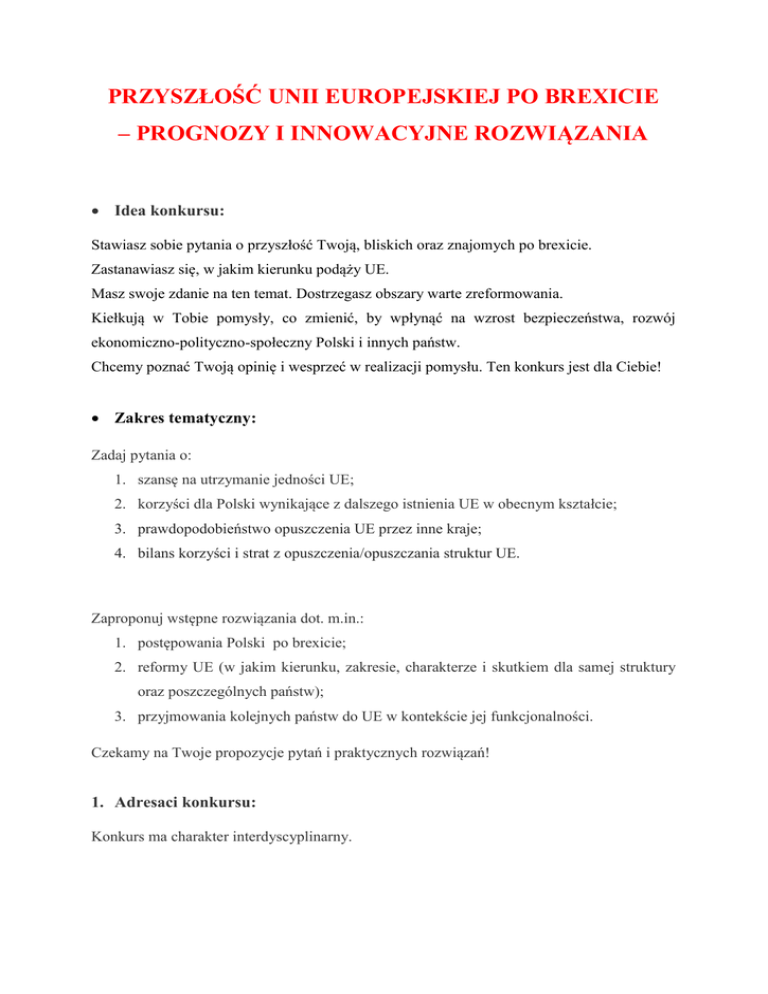 PRZYSZŁOŚĆ UNII EUROPEJSKIEJ PO BREXICIE
– PROGNOZY I INNOWACYJNE ROZWIĄZANIA

• Idea konkursu:

Stawiasz sobie pytania o przyszłość Twoją, bliskich oraz znajomych po brexicie.
Zastanawiasz się, w jakim kierunku podąży UE.
Masz swoje zdanie na ten temat. Dostrzegasz obszary warte zreformowania.
Kiełkują w Tobie pomysły, co zmienić, by wpłynąć na wzrost bezpieczeństwa, rozwój ekonomiczno-polityczno-społeczny Polski i innych państw.
Chcemy poznać Twoją opinię i wesprzeć w realizacji pomysłu. Ten konkurs jest dla Ciebie!

• Zakres tematyczny:

Zadaj pytania o:
1. szansę na utrzymanie jedności UE;
2. korzyści dla Polski wynikające z dalszego istnienia UE w obecnym kształcie;
3. prawdopodobieństwo opuszczenia UE przez inne kraje;
4. bilans korzyści i strat z opuszczenia/opuszczania struktur UE.

Zaproponuj wstępne rozwiązania dot. m.in.:
1. postępowania Polski po brexicie;
2. reformy UE (w jakim kierunku, zakresie, charakterze i skutkiem dla samej struktury oraz poszczególnych państw);
3. przyjmowania kolejnych państw do UE w kontekście jej funkcjonalności.

Czekamy na Twoje propozycje pytań i praktycznych rozwiązań!

1. Adresaci konkursu:

Konkurs ma charakter interdyscyplinarny.